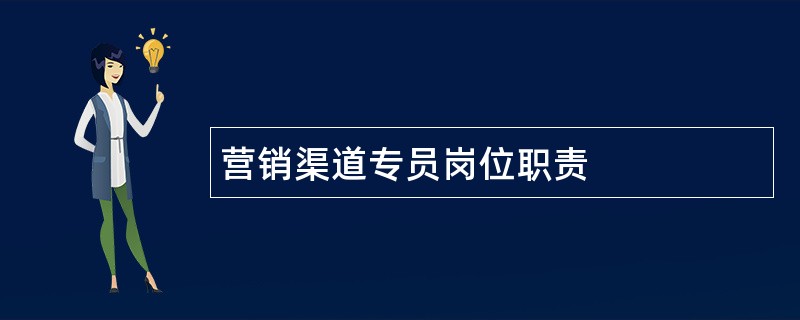 营销渠道专员岗位职责